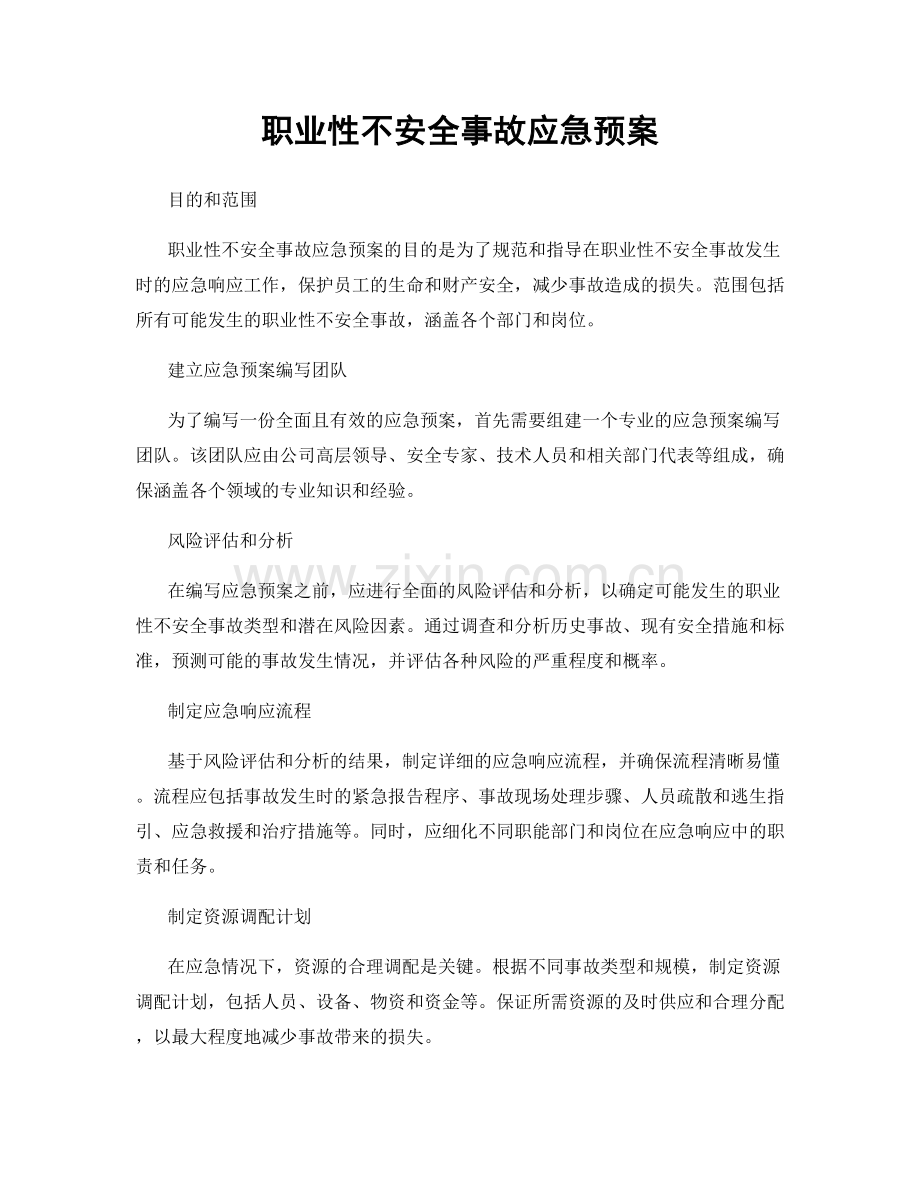 职业性不安全事故应急预案

目的和范围

职业性不安全事故应急预案的目的是为了规范和指导在职业性不安全事故发生时的应急响应工作，保护员工的生命和财产安全，减少事故造成的损失。范围包括所有可能发生的职业性不安全事故，涵盖各个部门和岗位。

建立应急预案编写团队

为了编写一份全面且有效的应急预案，首先需要组建一个专业的应急预案编写团队。该团队应由公司高层领导、安全专家、技术人员和相关部门代表等组成，确保涵盖各个领域的专业知识和经验。

风险评估和分析

在编写应急预案之前，应进行全面的风险评估和分析，以确定可能发生的职业性不安全事故类型和潜在风险因素。通过调查和分析历史事故、现有安全措施和标准，预测可能的事故发生情况，并评估各种风险的严重程度和概率。

制定应急响应流程

基于风险评估和分析的结果，制定详细的应急响应流程，并确保流程清晰易懂。流程应包括事故发生时的紧急报告程序、事故现场处理步骤、人员疏散和逃生指引、应急救援和治疗措施等。同时，应细化不同职能部门和岗位在应急响应中的职责和任务。

制定资源调配计划

在应急情况下，资源的合理调配是关键。根据不同事故类型和规模，制定资源调配计划，包括人员、设备、物资和资金等。保证所需资源的及时供应和合理分配，以最大程度地减少事故带来的损失。

www.zixin.com.cn